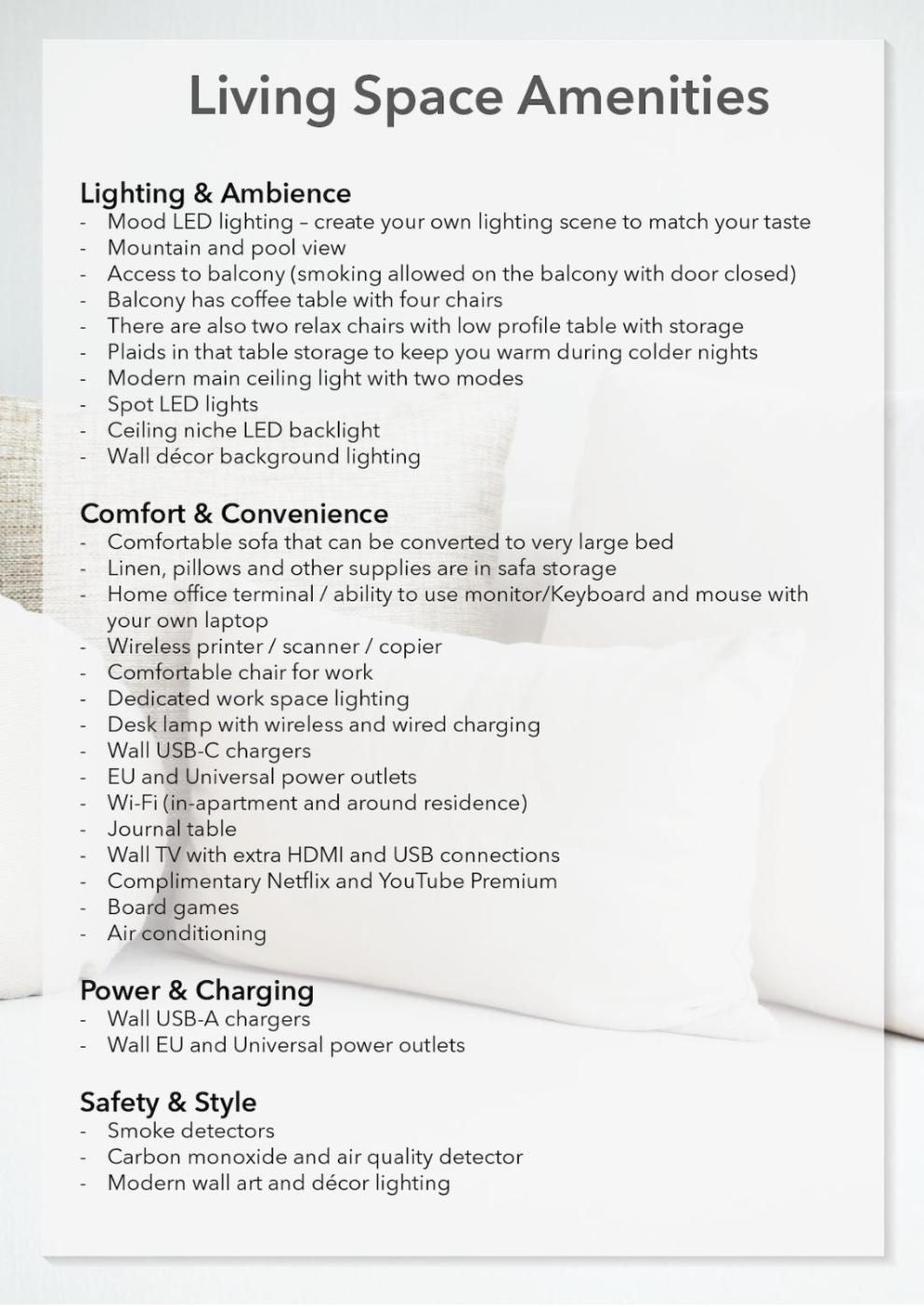 Living Space Amenities

Lighting & Ambience
- Mood LED lighting – create your own lighting scene to match your taste
- Mountain and pool view
- Access to balcony (smoking allowed on the balcony with door closed)
- Balcony has coffee table with four chairs
- There are also two relax chairs with low profile table with storage
- Plaids in that table storage to keep you warm during colder nights
- Modern main ceiling light with two modes
- Spot LED lights
- Ceiling niche LED backlight
- Wall décor background lighting

Comfort & Convenience
- Comfortable sofa that can be converted to very large bed
- Linen, pillows and other supplies are in safa storage
- Home office terminal / ability to use monitor/Keyboard and mouse with your own laptop
- Wireless printer / scanner / copier
- Comfortable chair for work
- Dedicated work space lighting
- Desk lamp with wireless and wired charging
- Wall USB-C chargers
- EU and Universal power outlets
- Wi-Fi (in-apartment and around residence)
- Journal table
- Wall TV with extra HDMI and USB connections
- Complimentary Netflix and YouTube Premium
- Board games
- Air conditioning

Power & Charging
- Wall USB-A chargers
- Wall EU and Universal power outlets

Safety & Style
- Smoke detectors
- Carbon monoxide and air quality detector
- Modern wall art and décor lighting